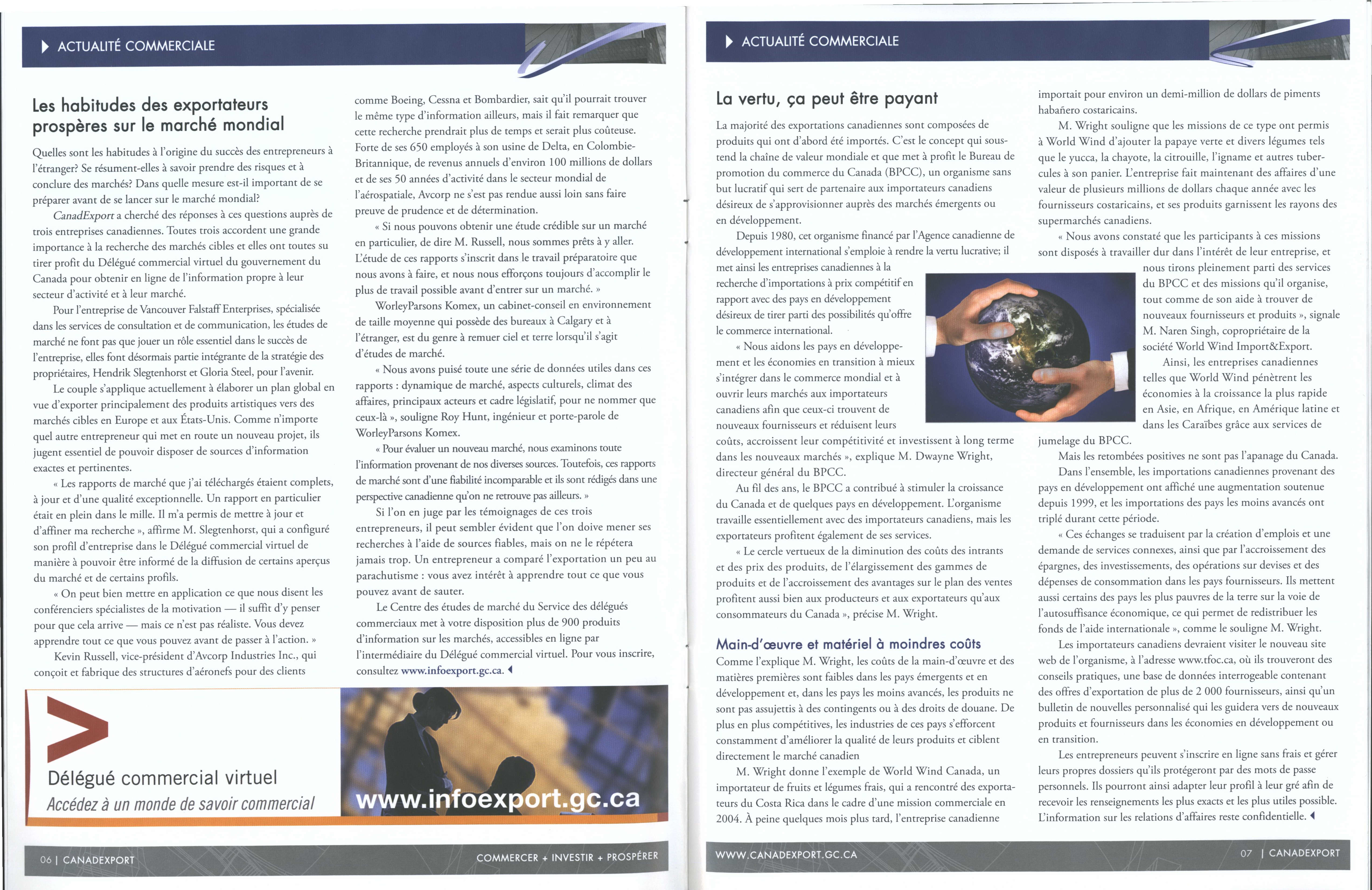 ACTUALITÉ COMMERCIALE

Les habitudes des exportateurs prospères sur le marché mondial

Quelles sont les habitudes à l'origine du succès des entrepreneurs à l'étranger? Se résument-elles à savoir prendre des risques et à conclure des marchés? Dans quelle mesure est-il important de se préparer avant de se lancer sur le marché mondial?

CanadExport a cherché des réponses à ces questions auprès de trois entreprises canadiennes. Toutes trois accordent une grande importance à la recherche des marchés cibles et elles ont toutes su tirer profit du Délégué commercial virtuel du gouvernement du Canada pour obtenir en ligne de l'information propre à leur secteur d'activité et à leur marché.

Pour l'entreprise de Vancouver Falstaff Enterprises, spécialisée dans les services de consultation et de communication, les études de marché ne font pas que jouer un rôle essentiel dans le succès de l'entreprise, elles font désormais partie intégrante de la stratégie des propriétaires, Hendrik Slegtenhorst et Gloria Steel, pour l'avenir.

Le couple s'applique actuellement à élaborer un plan global en vue d'exporter principalement des produits artistiques vers des marchés cibles en Europe et aux États-Unis. Comme n'importe quel autre entrepreneur qui met en route un nouveau projet, ils jugent essentiel de pouvoir disposer de sources d'information exactes et pertinentes.

« Les rapports de marché que j'ai téléchargés étaient complets, à jour et d'une qualité exceptionnelle. Un rapport en particulier était en plein dans le mille. Il m'a permis de mettre à jour et d'affiner ma recherche », affirme M. Slegtenhorst, qui a configuré son profil d'entreprise dans le Délégué commercial virtuel de manière à pouvoir être informé de la diffusion de certains aperçus du marché et de certains profils.

« On peut bien mettre en application ce que nous disent les conférenciers spécialistes de la motivation — il suffit d'y penser pour que cela arrive — mais ce n'est pas réaliste. Vous devez apprendre tout ce que vous pouvez avant de passer à l'action. »

Kevin Russell, vice-président d'Avcorp Industries Inc., qui conçoit et fabrique des structures d'aéronefs pour des clients comme Boeing, Cessna et Bombardier, sait qu'il pourrait trouver le même type d'information ailleurs, mais il fait remarquer que cette recherche prendrait plus de temps et serait plus coûteuse. Forte de ses 650 employés à son usine de Delta, en Colombie-Britannique, de revenus annuels d'environ 100 millions de dollars et de ses 50 années d'activité dans le secteur mondial de l'aérospatiale, Avcorp ne s'est pas rendue aussi loin sans faire preuve de prudence et de détermination.

« Si nous pouvons obtenir une étude crédible sur un marché en particulier, de dire M. Russell, nous sommes prêts à y aller. L'étude de ces rapports s'inscrit dans le travail préparatoire que nous avons à faire, et nous nous efforçons toujours d'accomplir le plus de travail possible avant d'entrer sur un marché. »

WorleyParsons Komex, un cabinet-conseil en environnement de taille moyenne qui possède des bureaux à Calgary et à l'étranger, est du genre à remuer ciel et terre lorsqu'il s'agit d'études de marché.

« Nous avons puisé toute une série de données utiles dans ces rapports : dynamique de marché, aspects culturels, climat des affaires, principaux acteurs et cadre législatif, pour ne nommer que ceux-là », souligne Roy Hunt, ingénieur et porte-parole de WorleyParsons Komex.

« Pour évaluer un nouveau marché, nous examinons toute l'information provenant de nos diverses sources. Toutefois, ces rapports de marché sont d'une fiabilité incomparable et ils sont rédigés dans une perspective canadienne qu'on ne retrouve pas ailleurs. »

Si l'on en juge par les témoignages de ces trois entrepreneurs, il peut sembler évident que l'on doive mener ses recherches à l'aide de sources fiables, mais on ne le répétera jamais trop. Un entrepreneur a comparé l'exportation un peu au parachutisme : vous avez intérêt à apprendre tout ce que vous pouvez avant de sauter.

Le Centre des études de marché du Service des délégués commerciaux met à votre disposition plus de 900 produits d'information sur les marchés, accessibles en ligne par l'intermédiaire du Délégué commercial virtuel. Pour vous inscrire, consultez www.infoexport.gc.ca.

Délégué commercial virtuel
Accédez à un monde de savoir commercial
www.infoexport.gc.ca

06 | CANADEXPORT
COMMERCER + INVESTIR + PROSPÉRER

ACTUALITÉ COMMERCIALE

La vertu, ça peut être payant

La majorité des exportations canadiennes sont composées de produits qui ont d'abord été importés. C'est le concept qui sous-tend la chaîne de valeur mondiale et que met à profit le Bureau de promotion du commerce du Canada (BPCC), un organisme sans but lucratif qui sert de partenaire aux importateurs canadiens désireux de s'approvisionner auprès des marchés émergents ou en développement.

Depuis 1980, cet organisme financé par l'Agence canadienne de développement international s'emploie à rendre la vertu lucrative; il met ainsi les entreprises canadiennes à la recherche d'importations à prix compétitif en rapport avec des pays en développement désireux de tirer parti des possibilités qu'offre le commerce international.

« Nous aidons les pays en développement et les économies en transition à mieux s'intégrer dans le commerce mondial et à ouvrir leurs marchés aux importateurs canadiens afin que ceux-ci trouvent de nouveaux fournisseurs et réduisent leurs coûts, accroissent leur compétitivité et investissent à long terme dans les nouveaux marchés », explique M. Dwayne Wright, directeur général du BPCC.

Au fil des ans, le BPCC a contribué à stimuler la croissance du Canada et de quelques pays en développement. L'organisme travaille essentiellement avec des importateurs canadiens, mais les exportateurs profitent également de ses services.

« Le cercle vertueux de la diminution des coûts des intrants et des prix des produits, de l'élargissement des gammes de produits et de l'accroissement des avantages sur le plan des ventes profitent aussi bien aux producteurs et aux exportateurs qu'aux consommateurs du Canada », précise M. Wright.

Main-d'œuvre et matériel à moindres coûts

Comme l'explique M. Wright, les coûts de la main-d'œuvre et des matières premières sont faibles dans les pays émergents et en développement et, dans les pays les moins avancés, les produits ne sont pas assujettis à des contingents ou à des droits de douane. De plus en plus compétitives, les industries de ces pays s'efforcent constamment d'améliorer la qualité de leurs produits et ciblent directement le marché canadien

M. Wright donne l'exemple de World Wind Canada, un importateur de fruits et légumes frais, qui a rencontré des exportateurs du Costa Rica dans le cadre d'une mission commerciale en 2004. À peine quelques mois plus tard, l'entreprise canadienne importait pour environ un demi-million de dollars de piments habañero costaricains.

M. Wright souligne que les missions de ce type ont permis à World Wind d'ajouter la papaye verte et divers légumes tels que le yucca, la chayote, la citrouille, l'igname et autres tubercules à son panier. L'entreprise fait maintenant des affaires d'une valeur de plusieurs millions de dollars chaque année avec les fournisseurs costaricains, et ses produits garnissent les rayons des supermarchés canadiens.

« Nous avons constaté que les participants à ces missions sont disposés à travailler dur dans l'intérêt de leur entreprise, et nous tirons pleinement parti des services du BPCC et des missions qu'il organise, tout comme de son aide à trouver de nouveaux fournisseurs et produits », signale M. Naren Singh, copropriétaire de la société World Wind Import&Export.

Ainsi, les entreprises canadiennes telles que World Wind pénètrent les économies à la croissance la plus rapide en Asie, en Afrique, en Amérique latine et dans les Caraïbes grâce aux services de jumelage du BPCC.

Mais les retombées positives ne sont pas l'apanage du Canada. Dans l'ensemble, les importations canadiennes provenant des pays en développement ont affiché une augmentation soutenue depuis 1999, et les importations des pays les moins avancés ont triplé durant cette période.

« Ces échanges se traduisent par la création d'emplois et une demande de services connexes, ainsi que par l'accroissement des épargnes, des investissements, des opérations sur devises et des dépenses de consommation dans les pays fournisseurs. Ils mettent aussi certains des pays les plus pauvres de la terre sur la voie de l'autosuffisance économique, ce qui permet de redistribuer les fonds de l'aide internationale », comme le souligne M. Wright.

Les importateurs canadiens devraient visiter le nouveau site web de l'organisme, à l'adresse www.tfoc.ca, où ils trouveront des conseils pratiques, une base de données interrogeable contenant des offres d'exportation de plus de 2 000 fournisseurs, ainsi qu'un bulletin de nouvelles personnalisé qui les guidera vers de nouveaux produits et fournisseurs dans les économies en développement ou en transition.

Les entrepreneurs peuvent s'inscrire en ligne sans frais et gérer leurs propres dossiers qu'ils protégeront par des mots de passe personnels. Ils pourront ainsi adapter leur profil à leur gré afin de recevoir les renseignements les plus exacts et les plus utiles possible. L'information sur les relations d'affaires reste confidentielle.

WWW.CANADEXPORT.GC.CA
07 | CANADEXPORT